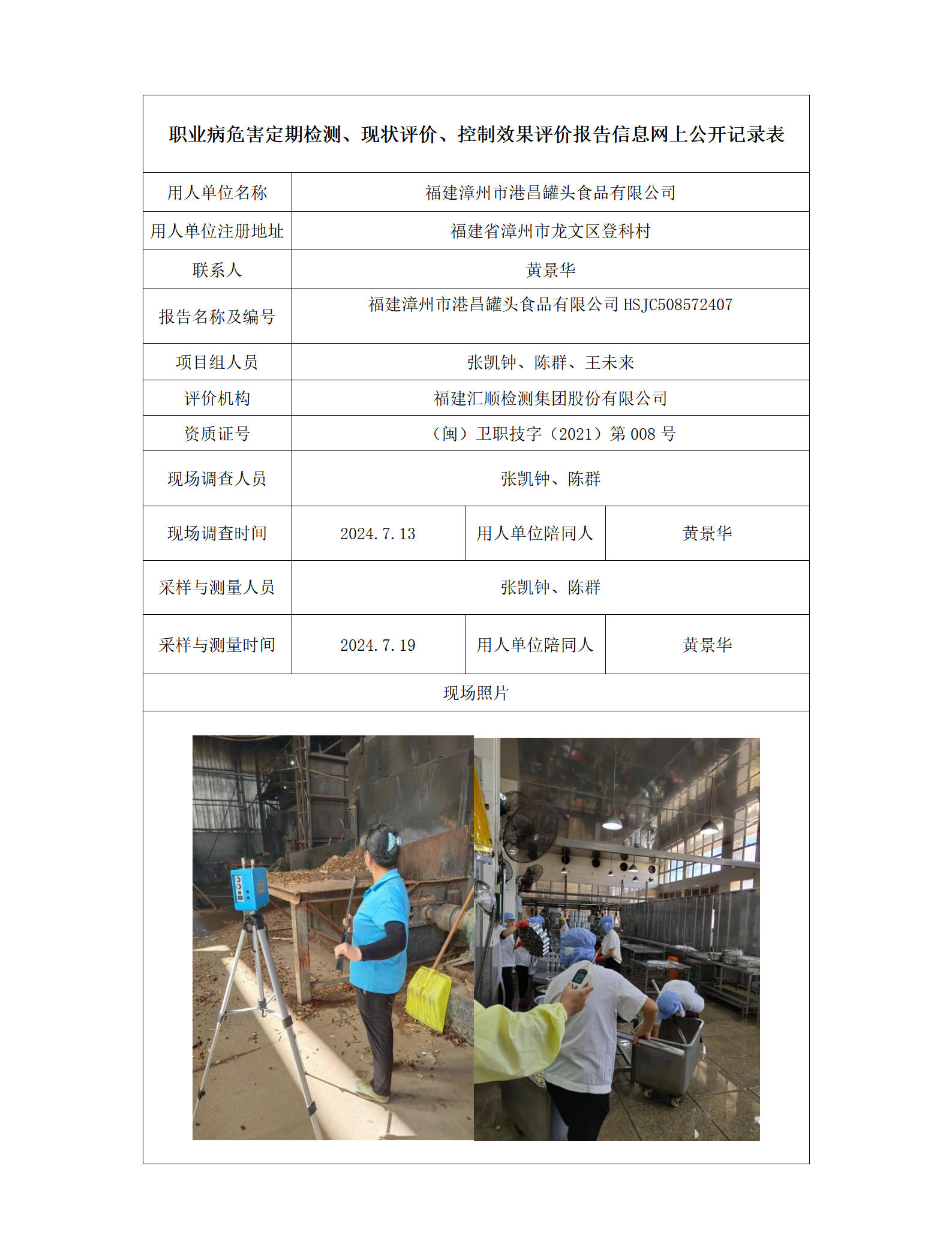 职业病危害定期检测、现状评价、控制效果评价报告信息网上公开记录表

| 用人单位名称 | 福建漳州市港昌罐头食品有限公司 | | |
|---|---|---|---|
| 用人单位注册地址 | 福建省漳州市龙文区登科村 | | |
| 联系人 | 黄景华 | | |
| 报告名称及编号 | 福建漳州市港昌罐头食品有限公司 HSJC508572407 | | |
| 项目组人员 | 张凯钟、陈群、王未来 | | |
| 评价机构 | 福建汇顺检测集团股份有限公司 | | |
| 资质证号 | （闽）卫职技字（2021）第 008 号 | | |
| 现场调查人员 | 张凯钟、陈群 | | |
| 现场调查时间 | 2024.7.13 | 用人单位陪同人 | 黄景华 |
| 采样与测量人员 | 张凯钟、陈群 | | |
| 采样与测量时间 | 2024.7.19 | 用人单位陪同人 | 黄景华 |
| 现场照片 | | | |